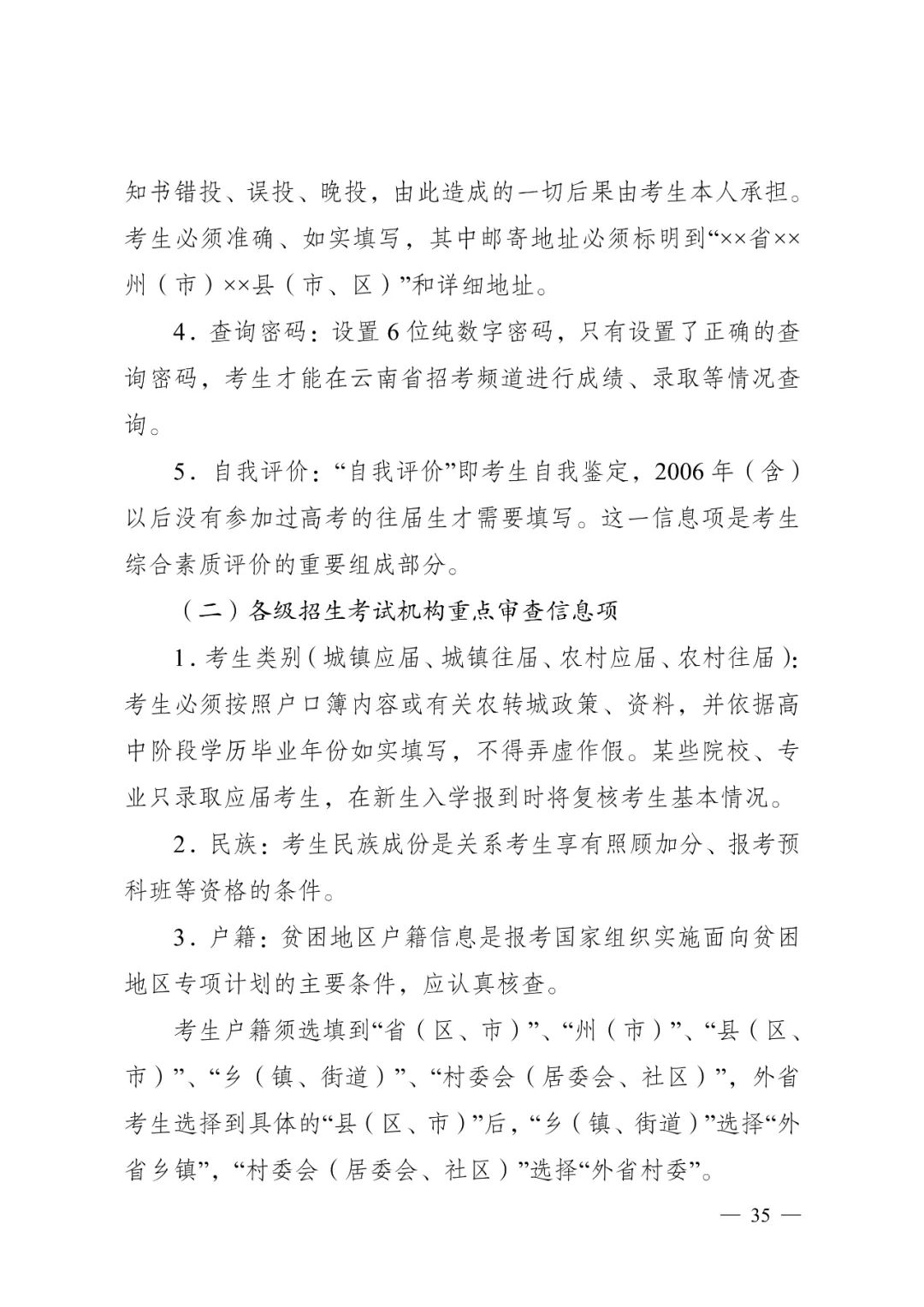 知书错投、误投、晚投，由此造成的一切后果由考生本人承担。考生必须准确、如实填写，其中邮寄地址必须标明到“××省××州（市）××县（市、区）”和详细地址。

4．查询密码：设置6位纯数字密码，只有设置了正确的查询密码，考生才能在云南省招考频道进行成绩、录取等情况查询。

5．自我评价：“自我评价”即考生自我鉴定，2006年（含）以后没有参加过高考的往届生才需要填写。这一信息项是考生综合素质评价的重要组成部分。

（二）各级招生考试机构重点审查信息项

1．考生类别（城镇应届、城镇往届、农村应届、农村往届）：考生必须按照户口簿内容或有关农转城政策、资料，并依据高中阶段学历毕业年份如实填写，不得弄虚作假。某些院校、专业只录取应届考生，在新生入学报到时将复核考生基本情况。

2．民族：考生民族成份是关系考生享有照顾加分、报考预科班等资格的条件。

3．户籍：贫困地区户籍信息是报考国家组织实施面向贫困地区专项计划的主要条件，应认真核查。

考生户籍须选填到“省（区、市）”、“州（市）”、“县（区、市）”、“乡（镇、街道）”、“村委会（居委会、社区）”，外省考生选择到具体的“县（区、市）”后，“乡（镇、街道）”选择“外省乡镇”，“村委会（居委会、社区）”选择“外省村委”。

— 35 —